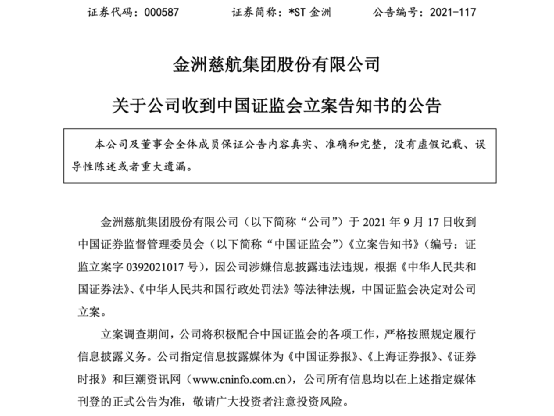 证券代码：000587　　证券简称：*ST 金洲　　公告编号：2021-117

金洲慈航集团股份有限公司

关于公司收到中国证监会立案告知书的公告

本公司及董事会全体成员保证公告内容真实、准确和完整，没有虚假记载、误导性陈述或者重大遗漏。

金洲慈航集团股份有限公司（以下简称“公司”）于 2021 年 9 月 17 日收到中国证券监督管理委员会（以下简称“中国证监会”）《立案告知书》（编号：证监立案字 0392021017 号），因公司涉嫌信息披露违法违规，根据《中华人民共和国证券法》、《中华人民共和国行政处罚法》等法律法规，中国证监会决定对公司立案。

立案调查期间，公司将积极配合中国证监会的各项工作，严格按照规定履行信息披露义务。公司指定信息披露媒体为《中国证券报》、《上海证券报》、《证券时报》和巨潮资讯网（www.cninfo.com.cn），公司所有信息均以在上述指定媒体刊登的正式公告为准，敬请广大投资者注意投资风险。